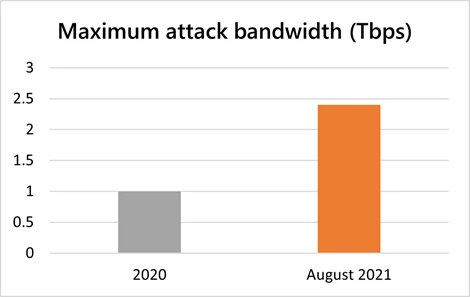 Maximum attack bandwidth (Tbps)

3
2.5
2
1.5
1
0.5
0

2020
August 2021